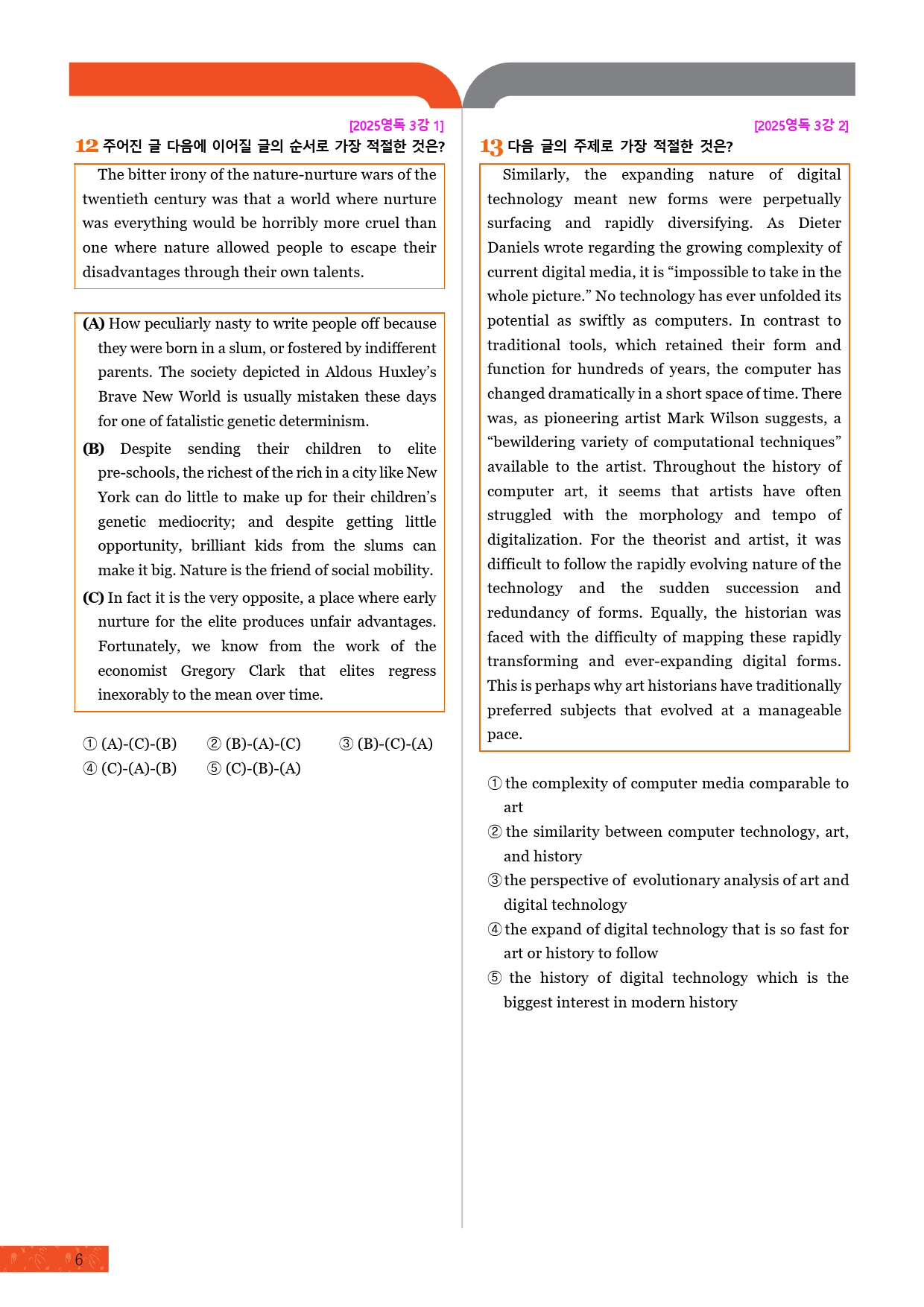 [2025영독 3강 1]

12 주어진 글 다음에 이어질 글의 순서로 가장 적절한 것은?

The bitter irony of the nature-nurture wars of the twentieth century was that a world where nurture was everything would be horribly more cruel than one where nature allowed people to escape their disadvantages through their own talents.

(A) How peculiarly nasty to write people off because they were born in a slum, or fostered by indifferent parents. The society depicted in Aldous Huxley's Brave New World is usually mistaken these days for one of fatalistic genetic determinism.

(B) Despite sending their children to elite pre-schools, the richest of the rich in a city like New York can do little to make up for their children's genetic mediocrity; and despite getting little opportunity, brilliant kids from the slums can make it big. Nature is the friend of social mobility.

(C) In fact it is the very opposite, a place where early nurture for the elite produces unfair advantages. Fortunately, we know from the work of the economist Gregory Clark that elites regress inexorably to the mean over time.

① (A)-(C)-(B) ② (B)-(A)-(C) ③ (B)-(C)-(A)
④ (C)-(A)-(B) ⑤ (C)-(B)-(A)

[2025영독 3강 2]

13 다음 글의 주제로 가장 적절한 것은?

Similarly, the expanding nature of digital technology meant new forms were perpetually surfacing and rapidly diversifying. As Dieter Daniels wrote regarding the growing complexity of current digital media, it is "impossible to take in the whole picture." No technology has ever unfolded its potential as swiftly as computers. In contrast to traditional tools, which retained their form and function for hundreds of years, the computer has changed dramatically in a short space of time. There was, as pioneering artist Mark Wilson suggests, a "bewildering variety of computational techniques" available to the artist. Throughout the history of computer art, it seems that artists have often struggled with the morphology and tempo of digitalization. For the theorist and artist, it was difficult to follow the rapidly evolving nature of the technology and the sudden succession and redundancy of forms. Equally, the historian was faced with the difficulty of mapping these rapidly transforming and ever-expanding digital forms. This is perhaps why art historians have traditionally preferred subjects that evolved at a manageable pace.

① the complexity of computer media comparable to art
② the similarity between computer technology, art, and history
③ the perspective of evolutionary analysis of art and digital technology
④ the expand of digital technology that is so fast for art or history to follow
⑤ the history of digital technology which is the biggest interest in modern history

6